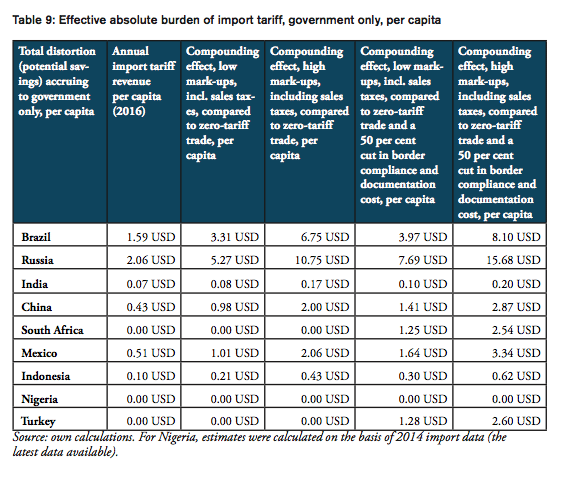 Table 9: Effective absolute burden of import tariff, government only, per capita

| Total distortion (potential savings) accruing to government only, per capita | Annual import tariff revenue per capita (2016) | Compounding effect, low mark-ups, incl. sales taxes, compared to zero-tariff trade, per capita | Compounding effect, high mark-ups, including sales taxes, compared to zero-tariff trade, per capita | Compounding effect, low mark-ups, incl. sales taxes, compared to zero-tariff trade and a 50 per cent cut in border compliance and documentation cost, per capita | Compounding effect, high mark-ups, including sales taxes, compared to zero-tariff trade and a 50 per cent cut in border compliance and documentation cost, per capita |
|---|---|---|---|---|---|
| Brazil | 1.59 USD | 3.31 USD | 6.75 USD | 3.97 USD | 8.10 USD |
| Russia | 2.06 USD | 5.27 USD | 10.75 USD | 7.69 USD | 15.68 USD |
| India | 0.07 USD | 0.08 USD | 0.17 USD | 0.10 USD | 0.20 USD |
| China | 0.43 USD | 0.98 USD | 2.00 USD | 1.41 USD | 2.87 USD |
| South Africa | 0.00 USD | 0.00 USD | 0.00 USD | 1.25 USD | 2.54 USD |
| Mexico | 0.51 USD | 1.01 USD | 2.06 USD | 1.64 USD | 3.34 USD |
| Indonesia | 0.10 USD | 0.21 USD | 0.43 USD | 0.30 USD | 0.62 USD |
| Nigeria | 0.00 USD | 0.00 USD | 0.00 USD | 0.00 USD | 0.00 USD |
| Turkey | 0.00 USD | 0.00 USD | 0.00 USD | 1.28 USD | 2.60 USD |

Source: own calculations. For Nigeria, estimates were calculated on the basis of 2014 import data (the latest data available).